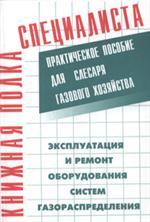 КНИЖНАЯ ПОЛКА

СПЕЦИАЛИСТА

ПРАКТИЧЕСКОЕ ПОСОБИЕ ДЛЯ СЛЕСАРЯ ГАЗОВОГО ХОЗЯЙСТВА

ЭКСПЛУАТАЦИЯ И РЕМОНТ ОБОРУДОВАНИЯ СИСТЕМ ГАЗОРАСПРЕДЕЛЕНИЯ